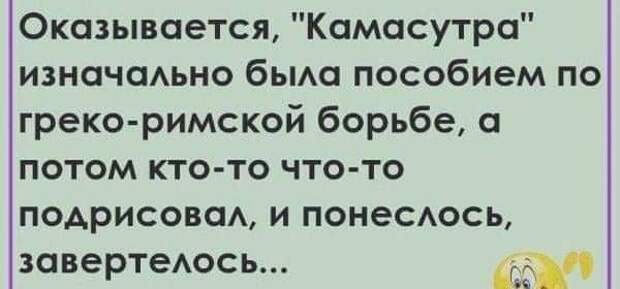 Оказывается, "Камасутра" изначально была пособием по греко-римской борьбе, а потом кто-то что-то подрисовал, и понеслось, завертелось...